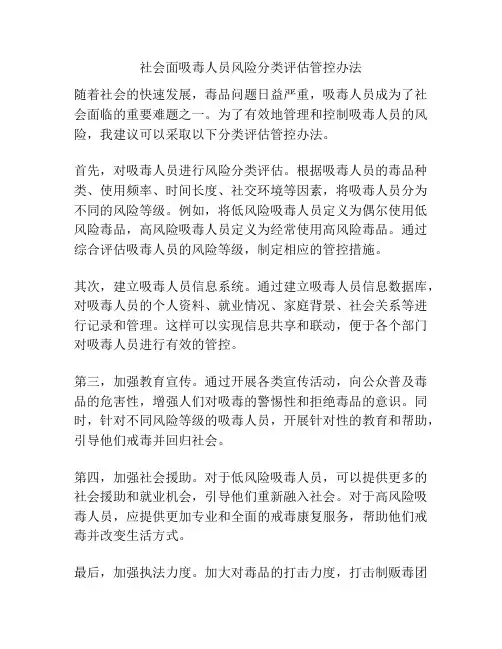 社会面吸毒人员风险分类评估管控办法

随着社会的快速发展，毒品问题日益严重，吸毒人员成为了社会面临的重要难题之一。为了有效地管理和控制吸毒人员的风险，我建议可以采取以下分类评估管控办法。

首先，对吸毒人员进行风险分类评估。根据吸毒人员的毒品种类、使用频率、时间长度、社交环境等因素，将吸毒人员分为不同的风险等级。例如，将低风险吸毒人员定义为偶尔使用低风险毒品，高风险吸毒人员定义为经常使用高风险毒品。通过综合评估吸毒人员的风险等级，制定相应的管控措施。

其次，建立吸毒人员信息系统。通过建立吸毒人员信息数据库，对吸毒人员的个人资料、就业情况、家庭背景、社会关系等进行记录和管理。这样可以实现信息共享和联动，便于各个部门对吸毒人员进行有效的管控。

第三，加强教育宣传。通过开展各类宣传活动，向公众普及毒品的危害性，增强人们对吸毒的警惕性和拒绝毒品的意识。同时，针对不同风险等级的吸毒人员，开展针对性的教育和帮助，引导他们戒毒并回归社会。

第四，加强社会援助。对于低风险吸毒人员，可以提供更多的社会援助和就业机会，引导他们重新融入社会。对于高风险吸毒人员，应提供更加专业和全面的戒毒康复服务，帮助他们戒毒并改变生活方式。

最后，加强执法力度。加大对毒品的打击力度，打击制贩毒团